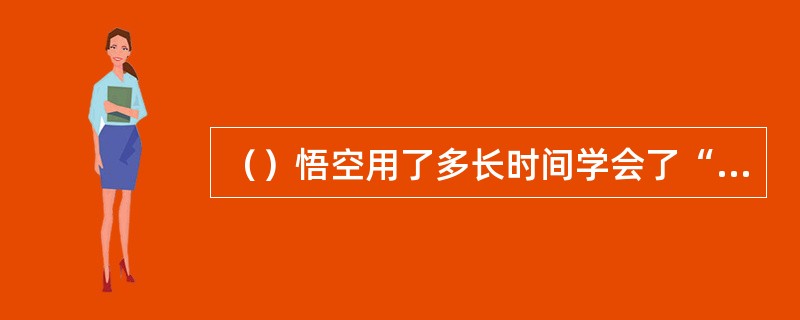 （）悟空用了多长时间学会了“...